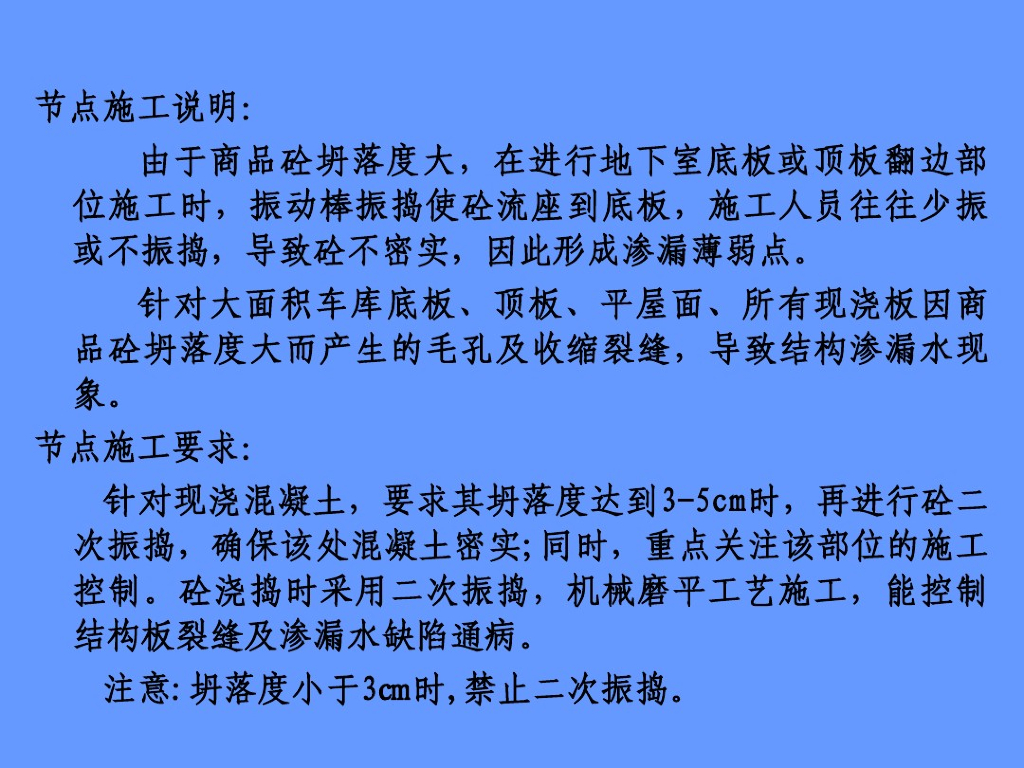 节点施工说明:

由于商品砼坍落度大，在进行地下室底板或顶板翻边部位施工时，振动棒振捣使砼流座到底板，施工人员往往少振或不振捣，导致砼不密实，因此形成渗漏薄弱点。

针对大面积车库底板、顶板、平屋面、所有现浇板因商品砼坍落度大而产生的毛孔及收缩裂缝，导致结构渗漏水现象。

节点施工要求:

针对现浇混凝土，要求其坍落度达到3-5cm时，再进行砼二次振捣，确保该处混凝土密实;同时，重点关注该部位的施工控制。砼浇捣时采用二次振捣，机械磨平工艺施工，能控制结构板裂缝及渗漏水缺陷通病。

注意:坍落度小于3cm时,禁止二次振捣。